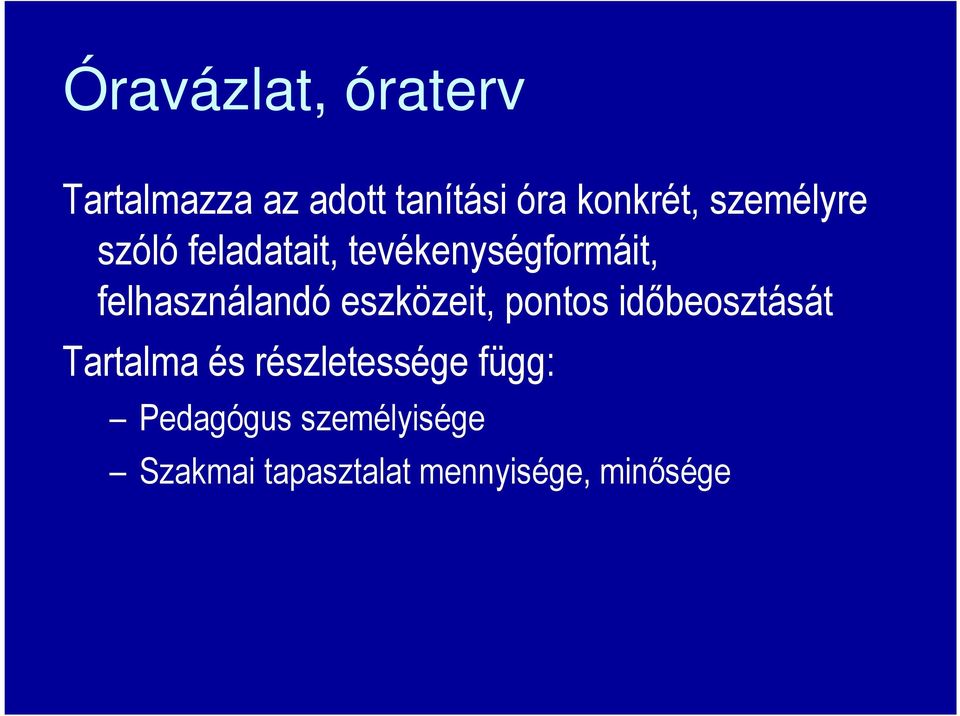 Óravázlat, óraterv

Tartalmazza az adott tanítási óra konkrét, személyre szóló feladatait, tevékenységformáit, felhasználandó eszközeit, pontos időbeosztását

Tartalma és részletessége függ:

– Pedagógus személyisége

– Szakmai tapasztalat mennyisége, minősége